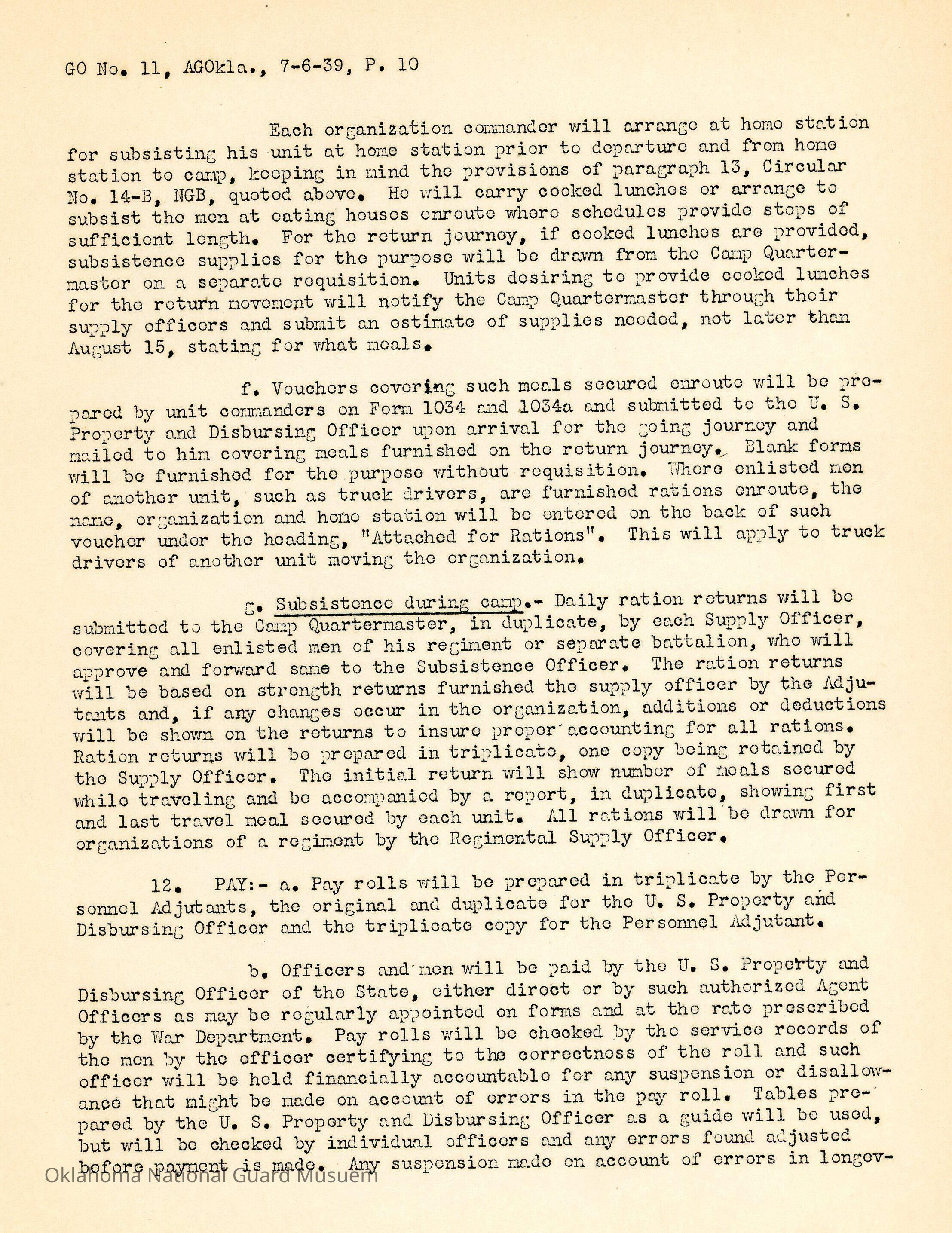 GO No. 11, AGOkla., 7-6-39, P. 10

Each organization commander will arrange at home station for subsisting his unit at home station prior to departure and from home station to camp, keeping in mind the provisions of paragraph 13, Circular No. 14-B, NGB, quoted above. He will carry cooked lunches or arrange to subsist the men at eating houses enroute where schedules provide stops of sufficient length. For the return journey, if cooked lunches are provided, subsistence supplies for the purpose will be drawn from the Camp Quartermaster on a separate requisition. Units desiring to provide cooked lunches for the return movement will notify the Camp Quartermaster through their supply officers and submit an estimate of supplies needed, not later than August 15, stating for what meals.

f. Vouchers covering such meals secured enroute will be prepared by unit commanders on Form 1034 and 1034a and submitted to the U. S. Property and Disbursing Officer upon arrival for the going journey and mailed to him covering meals furnished on the return journey. Blank forms will be furnished for the purpose without requisition. Where enlisted men of another unit, such as truck drivers, are furnished rations enroute, the name, organization and home station will be entered on the back of such voucher under the heading, "Attached for Rations". This will apply to truck drivers of another unit moving the organization.

g. Subsistence during camp.- Daily ration returns will be submitted to the Camp Quartermaster, in duplicate, by each Supply Officer, covering all enlisted men of his regiment or separate battalion, who will approve and forward same to the Subsistence Officer. The ration returns will be based on strength returns furnished the supply officer by the Adjutants and, if any changes occur in the organization, additions or deductions will be shown on the returns to insure proper accounting for all rations. Ration returns will be prepared in triplicate, one copy being retained by the Supply Officer. The initial return will show number of meals secured while traveling and be accompanied by a report, in duplicate, showing first and last travel meal secured by each unit. All rations will be drawn for organizations of a regiment by the Regimental Supply Officer.

12. PAY:- a. Pay rolls will be prepared in triplicate by the Personnel Adjutants, the original and duplicate for the U. S. Property and Disbursing Officer and the triplicate copy for the Personnel Adjutant.

b. Officers and men will be paid by the U. S. Property and Disbursing Officer of the State, either direct or by such authorized Agent Officers as may be regularly appointed on forms and at the rate prescribed by the War Department. Pay rolls will be checked by the service records of the men by the officer certifying to the correctness of the roll and such officer will be held financially accountable for any suspension or disallowance that might be made on account of errors in the pay roll. Tables prepared by the U. S. Property and Disbursing Officer as a guide will be used, but will be checked by individual officers and any errors found adjusted before payment is made. Any suspension made on account of errors in longev-

Oklahoma National Guard Musuem